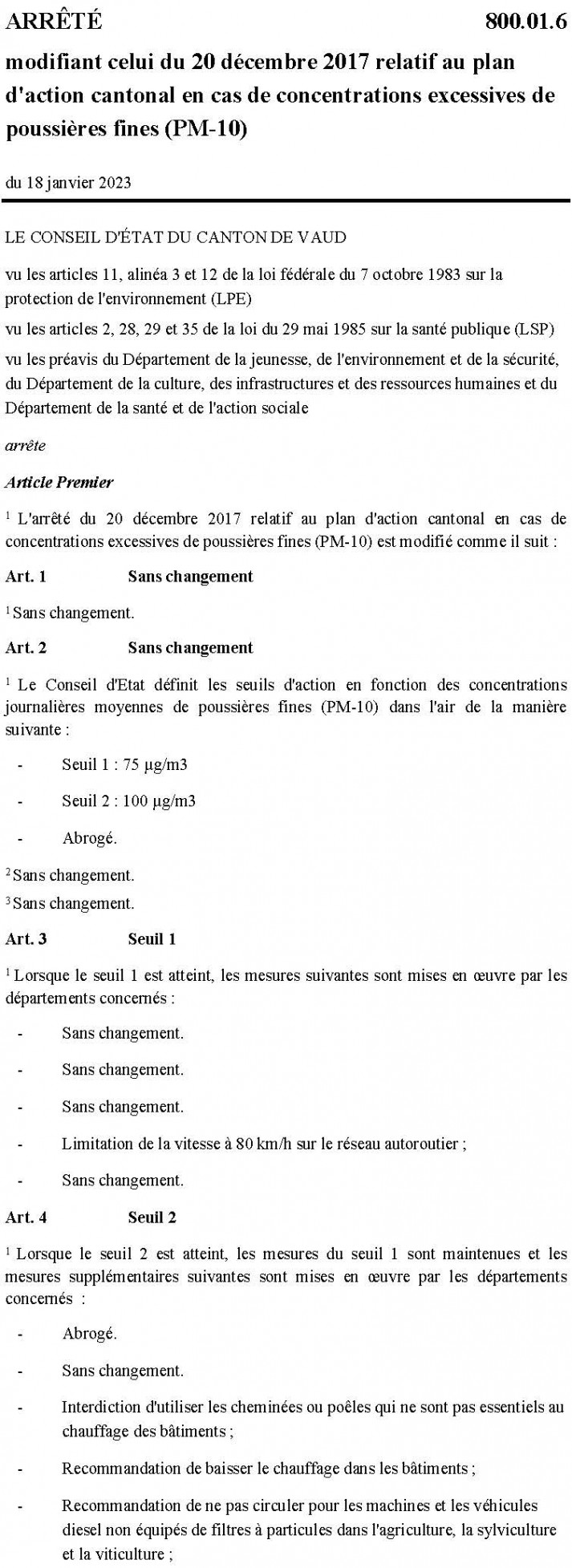 ARRÊTÉ 800.01.6

modifiant celui du 20 décembre 2017 relatif au plan d'action cantonal en cas de concentrations excessives de poussières fines (PM-10)

du 18 janvier 2023

LE CONSEIL D'ÉTAT DU CANTON DE VAUD

vu les articles 11, alinéa 3 et 12 de la loi fédérale du 7 octobre 1983 sur la protection de l'environnement (LPE)

vu les articles 2, 28, 29 et 35 de la loi du 29 mai 1985 sur la santé publique (LSP)

vu les préavis du Département de la jeunesse, de l'environnement et de la sécurité, du Département de la culture, des infrastructures et des ressources humaines et du Département de la santé et de l'action sociale

arrête

Article Premier

$^1$ L'arrêté du 20 décembre 2017 relatif au plan d'action cantonal en cas de concentrations excessives de poussières fines (PM-10) est modifié comme il suit :

Art. 1 Sans changement

$^1$ Sans changement.

Art. 2 Sans changement

$^1$ Le Conseil d'Etat définit les seuils d'action en fonction des concentrations journalières moyennes de poussières fines (PM-10) dans l'air de la manière suivante :

- Seuil 1 : 75 µg/m3

- Seuil 2 : 100 µg/m3

- Abrogé.

$^2$ Sans changement.

$^3$ Sans changement.

Art. 3 Seuil 1

$^1$ Lorsque le seuil 1 est atteint, les mesures suivantes sont mises en œuvre par les départements concernés :

- Sans changement.

- Sans changement.

- Sans changement.

- Limitation de la vitesse à 80 km/h sur le réseau autoroutier ;

- Sans changement.

Art. 4 Seuil 2

$^1$ Lorsque le seuil 2 est atteint, les mesures du seuil 1 sont maintenues et les mesures supplémentaires suivantes sont mises en œuvre par les départements concernés :

- Abrogé.

- Sans changement.

- Interdiction d'utiliser les cheminées ou poêles qui ne sont pas essentiels au chauffage des bâtiments ;

- Recommandation de baisser le chauffage dans les bâtiments ;

- Recommandation de ne pas circuler pour les machines et les véhicules diesel non équipés de filtres à particules dans l'agriculture, la sylviculture et la viticulture ;